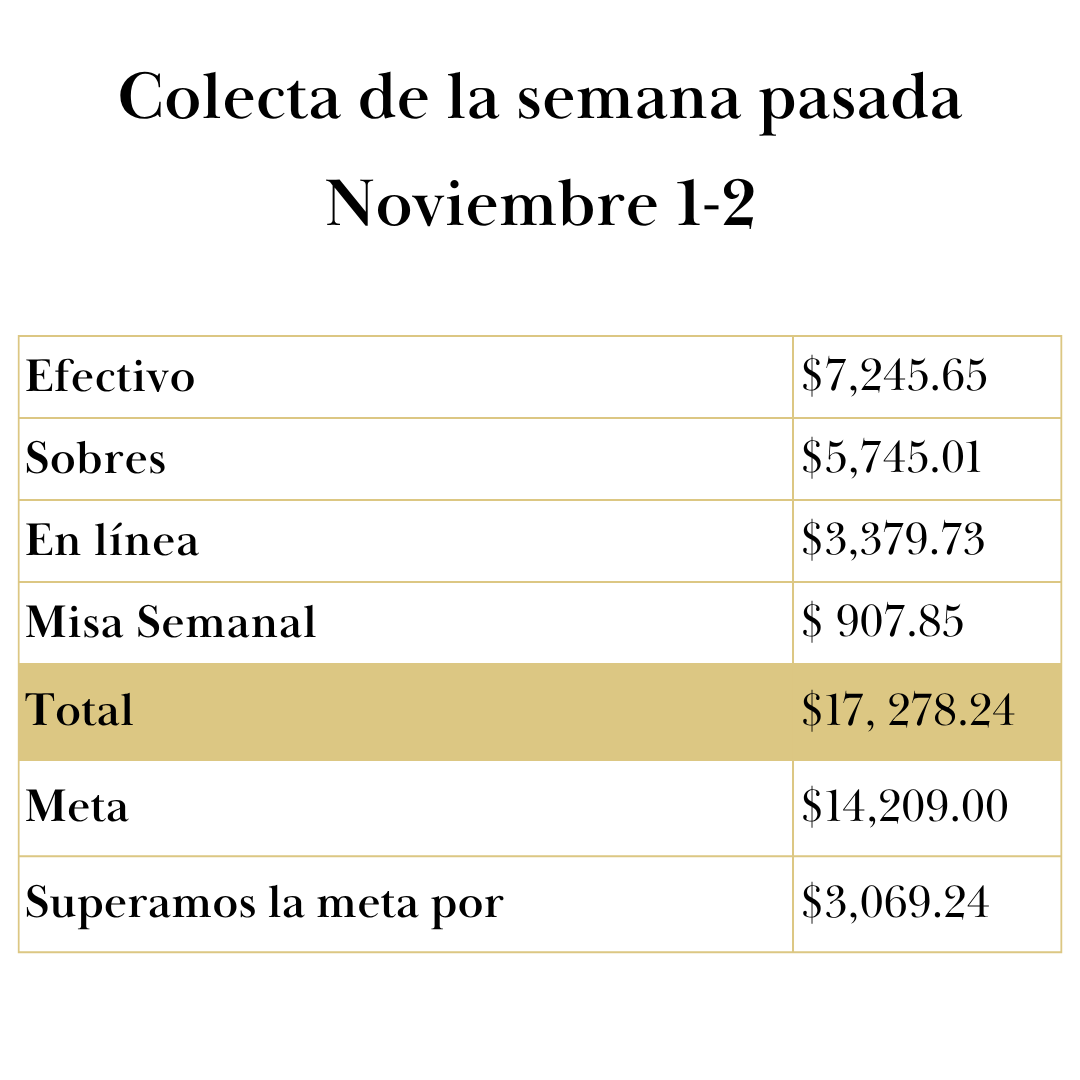 Colecta de la semana pasada
Noviembre 1-2

| Efectivo | $7,245.65 |
|---|---|
| Sobres | $5,745.01 |
| En línea | $3,379.73 |
| Misa Semanal | $ 907.85 |
| Total | $17, 278.24 |
| Meta | $14,209.00 |
| Superamos la meta por | $3,069.24 |